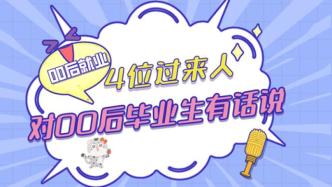 00后就业

4位过来人
对00后毕业生有话说